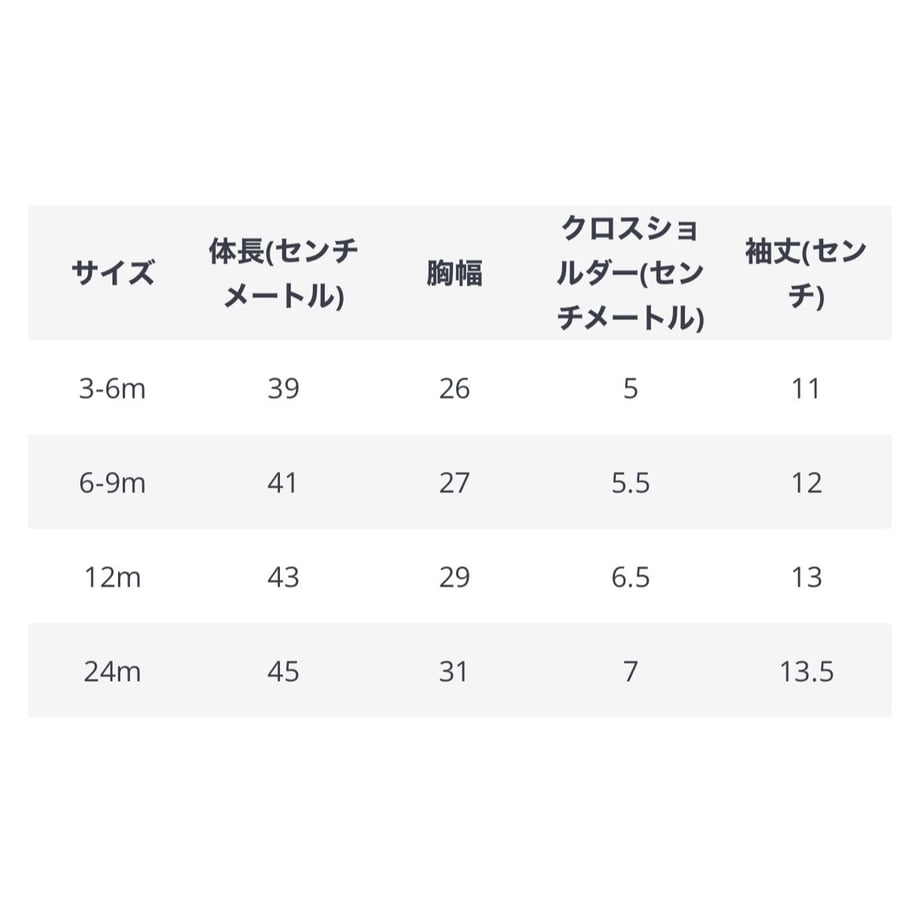 | サイズ | 体長(センチメートル) | 胸幅 | クロスショルダー(センチメートル) | 袖丈(センチ) |
|---|---|---|---|---|
| 3-6m | 39 | 26 | 5 | 11 |
| 6-9m | 41 | 27 | 5.5 | 12 |
| 12m | 43 | 29 | 6.5 | 13 |
| 24m | 45 | 31 | 7 | 13.5 |